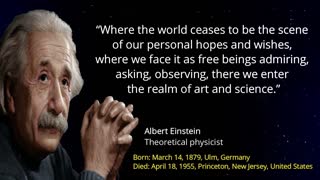 “Where the world ceases to be the scene of our personal hopes and wishes, where we face it as free beings admiring, asking, observing, there we enter the realm of art and science.”

Albert Einstein
Theoretical physicist

Born: March 14, 1879, Ulm, Germany
Died: April 18, 1955, Princeton, New Jersey, United States